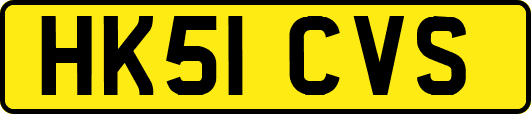 HK51 CVS